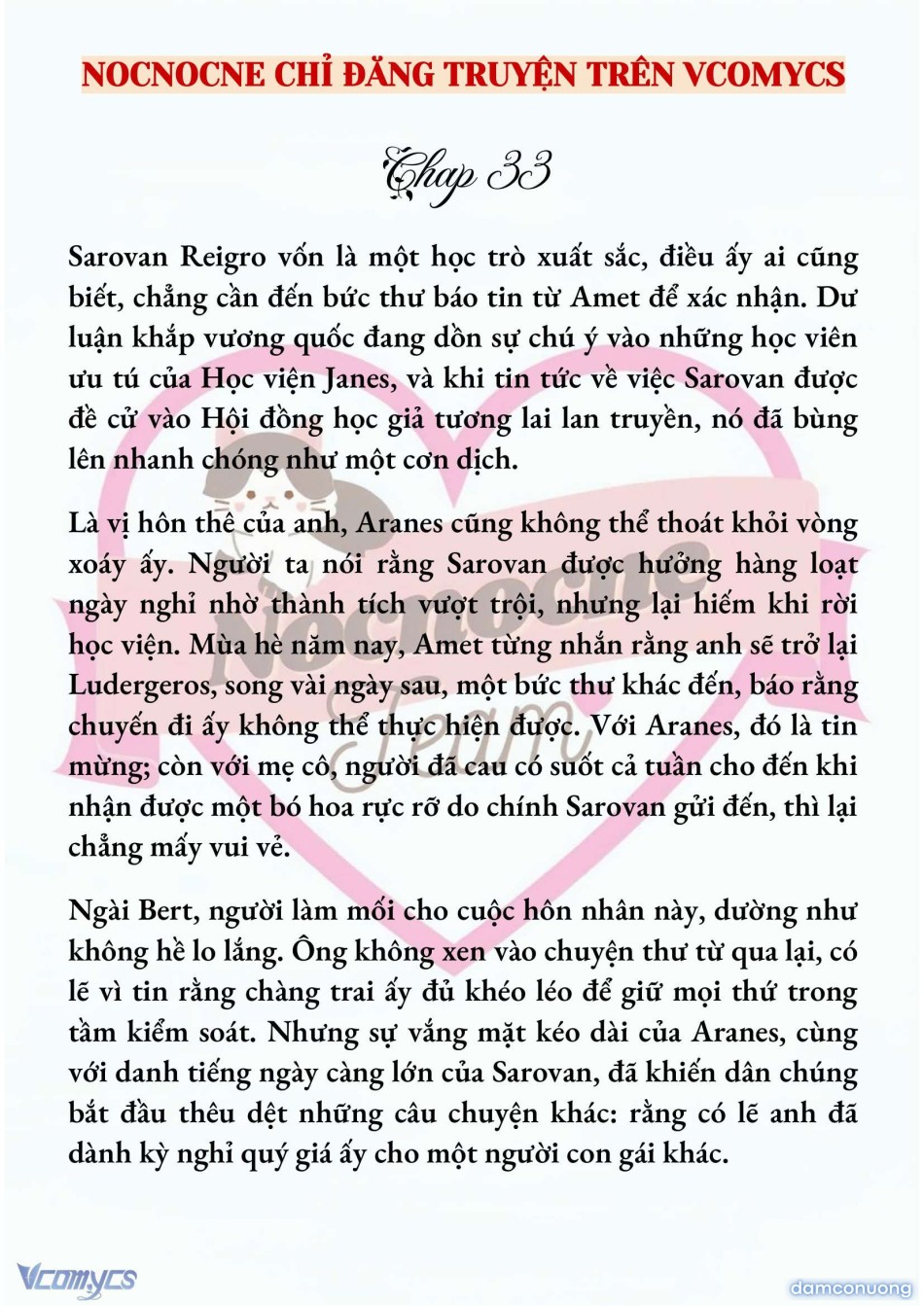 NOCNOCNE CHỈ ĐĂNG TRUYỆN TRÊN VCOMYCS

Chap 33

Sarovan Reigro vốn là một học trò xuất sắc, điều ấy ai cũng biết, chẳng cần đến bức thư báo tin từ Amet để xác nhận. Dư luận khắp vương quốc đang dồn sự chú ý vào những học viên ưu tú của Học viện Janes, và khi tin tức về việc Sarovan được đề cử vào Hội đồng học giả tương lai lan truyền, nó đã bùng lên nhanh chóng như một cơn dịch.

Là vị hôn thê của anh, Aranes cũng không thể thoát khỏi vòng xoáy ấy. Người ta nói rằng Sarovan được hưởng hàng loạt ngày nghỉ nhờ thành tích vượt trội, nhưng lại hiếm khi rời học viện. Mùa hè năm nay, Amet từng nhắn rằng anh sẽ trở lại Ludergeros, song vài ngày sau, một bức thư khác đến, báo rằng chuyến đi ấy không thể thực hiện được. Với Aranes, đó là tin mừng; còn với mẹ cô, người đã cau có suốt cả tuần cho đến khi nhận được một bó hoa rực rỡ do chính Sarovan gửi đến, thì lại chẳng mấy vui vẻ.

Ngài Bert, người làm mối cho cuộc hôn nhân này, dường như không hề lo lắng. Ông không xen vào chuyện thư từ qua lại, có lẽ vì tin rằng chàng trai ấy đủ khéo léo để giữ mọi thứ trong tầm kiểm soát. Nhưng sự vắng mặt kéo dài của Aranes, cùng với danh tiếng ngày càng lớn của Sarovan, đã khiến dân chúng bắt đầu thêu dệt những câu chuyện khác: rằng có lẽ anh đã dành kỳ nghỉ quý giá ấy cho một người con gái khác.

Nocnocne Team

Vcomycs

damconuong